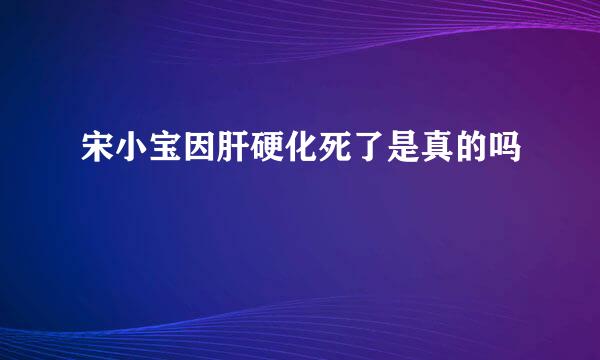 宋小宝因肝硬化死了是真的吗